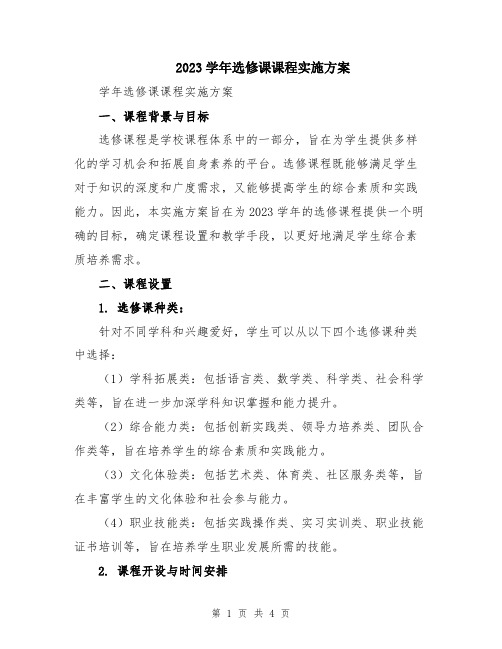 2023学年选修课课程实施方案

学年选修课课程实施方案

一、课程背景与目标

选修课程是学校课程体系中的一部分，旨在为学生提供多样化的学习机会和拓展自身素养的平台。选修课程既能够满足学生对于知识的深度和广度需求，又能够提高学生的综合素质和实践能力。因此，本实施方案旨在为2023学年的选修课程提供一个明确的目标，确定课程设置和教学手段，以更好地满足学生综合素质培养需求。

二、课程设置

1. 选修课种类：

针对不同学科和兴趣爱好，学生可以从以下四个选修课种类中选择：

（1）学科拓展类：包括语言类、数学类、科学类、社会科学类等，旨在进一步加深学科知识掌握和能力提升。

（2）综合能力类：包括创新实践类、领导力培养类、团队合作类等，旨在培养学生的综合素质和实践能力。

（3）文化体验类：包括艺术类、体育类、社区服务类等，旨在丰富学生的文化体验和社会参与能力。

（4）职业技能类：包括实践操作类、实习实训类、职业技能证书培训等，旨在培养学生职业发展所需的技能。

2. 课程开设与时间安排

第 1 页 共 4 页